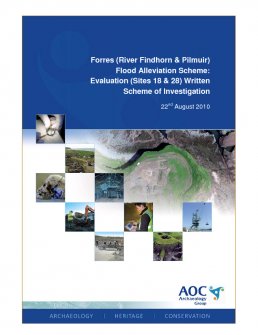 Forres (River Findhorn & Pilmuir) Flood Alleviation Scheme: Evaluation (Sites 18 & 28) Written Scheme of Investigation

22$^{nd}$ August 2010

AOC Archaeology Group

ARCHAEOLOGY | HERITAGE | CONSERVATION